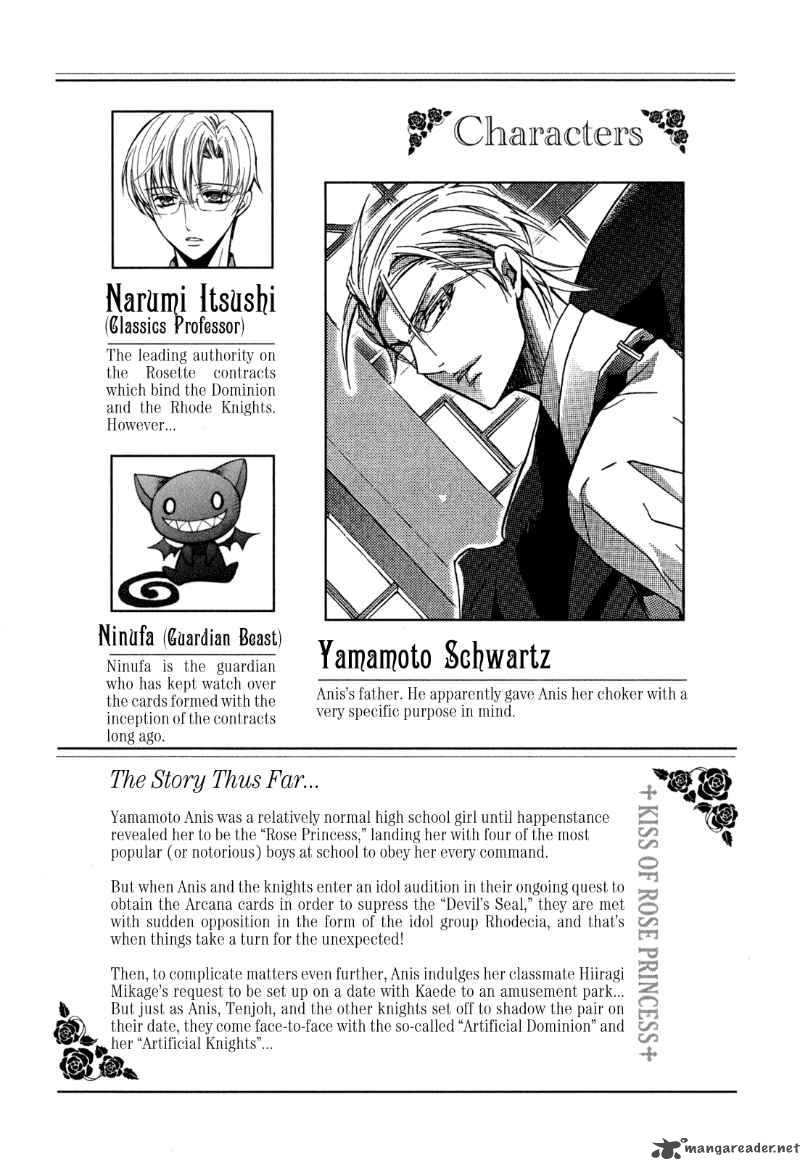 Characters

Narumi Itsushi
(Classics Professor)

The leading authority on the Rosette contracts which bind the Dominion and the Rhode Knights. However...

Ninufa (Guardian Beast)

Ninufa is the guardian who has kept watch over the cards formed with the inception of the contracts long ago.

Yamamoto Schwartz

Anis's father. He apparently gave Anis her choker with a very specific purpose in mind.

The Story Thus Far...

Yamamoto Anis was a relatively normal high school girl until happenstance revealed her to be the "Rose Princess," landing her with four of the most popular (or notorious) boys at school to obey her every command.

But when Anis and the knights enter an idol audition in their ongoing quest to obtain the Arcana cards in order to supress the "Devil's Seal," they are met with sudden opposition in the form of the idol group Rhodecia, and that's when things take a turn for the unexpected!

Then, to complicate matters even further, Anis indulges her classmate Hiiragi Mikage's request to be set up on a date with Kaede to an amusement park... But just as Anis, Tenjoh, and the other knights set off to shadow the pair on their date, they come face-to-face with the so-called "Artificial Dominion" and her "Artificial Knights"...

+KISS OF ROSE PRINCESS+

mangareader.net